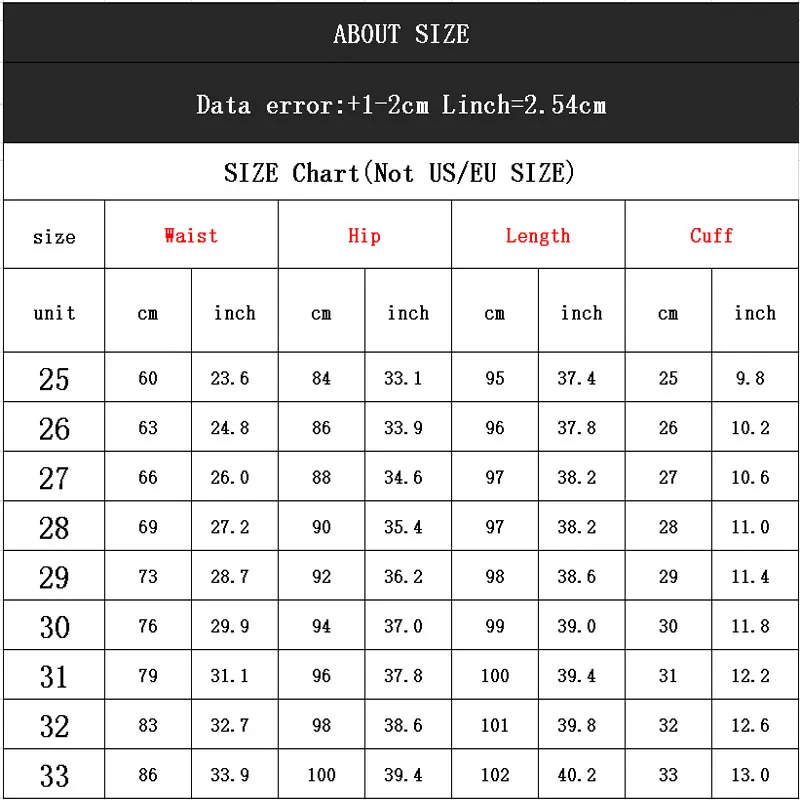 ABOUT SIZE

Data error:+1-2cm Linch=2.54cm

SIZE Chart(Not US/EU SIZE)

| size | Waist | | Hip | | Length | | Cuff | |
|---|---|---|---|---|---|---|---|---|
| unit | cm | inch | cm | inch | cm | inch | cm | inch |
| 25 | 60 | 23.6 | 84 | 33.1 | 95 | 37.4 | 25 | 9.8 |
| 26 | 63 | 24.8 | 86 | 33.9 | 96 | 37.8 | 26 | 10.2 |
| 27 | 66 | 26.0 | 88 | 34.6 | 97 | 38.2 | 27 | 10.6 |
| 28 | 69 | 27.2 | 90 | 35.4 | 97 | 38.2 | 28 | 11.0 |
| 29 | 73 | 28.7 | 92 | 36.2 | 98 | 38.6 | 29 | 11.4 |
| 30 | 76 | 29.9 | 94 | 37.0 | 99 | 39.0 | 30 | 11.8 |
| 31 | 79 | 31.1 | 96 | 37.8 | 100 | 39.4 | 31 | 12.2 |
| 32 | 83 | 32.7 | 98 | 38.6 | 101 | 39.8 | 32 | 12.6 |
| 33 | 86 | 33.9 | 100 | 39.4 | 102 | 40.2 | 33 | 13.0 |